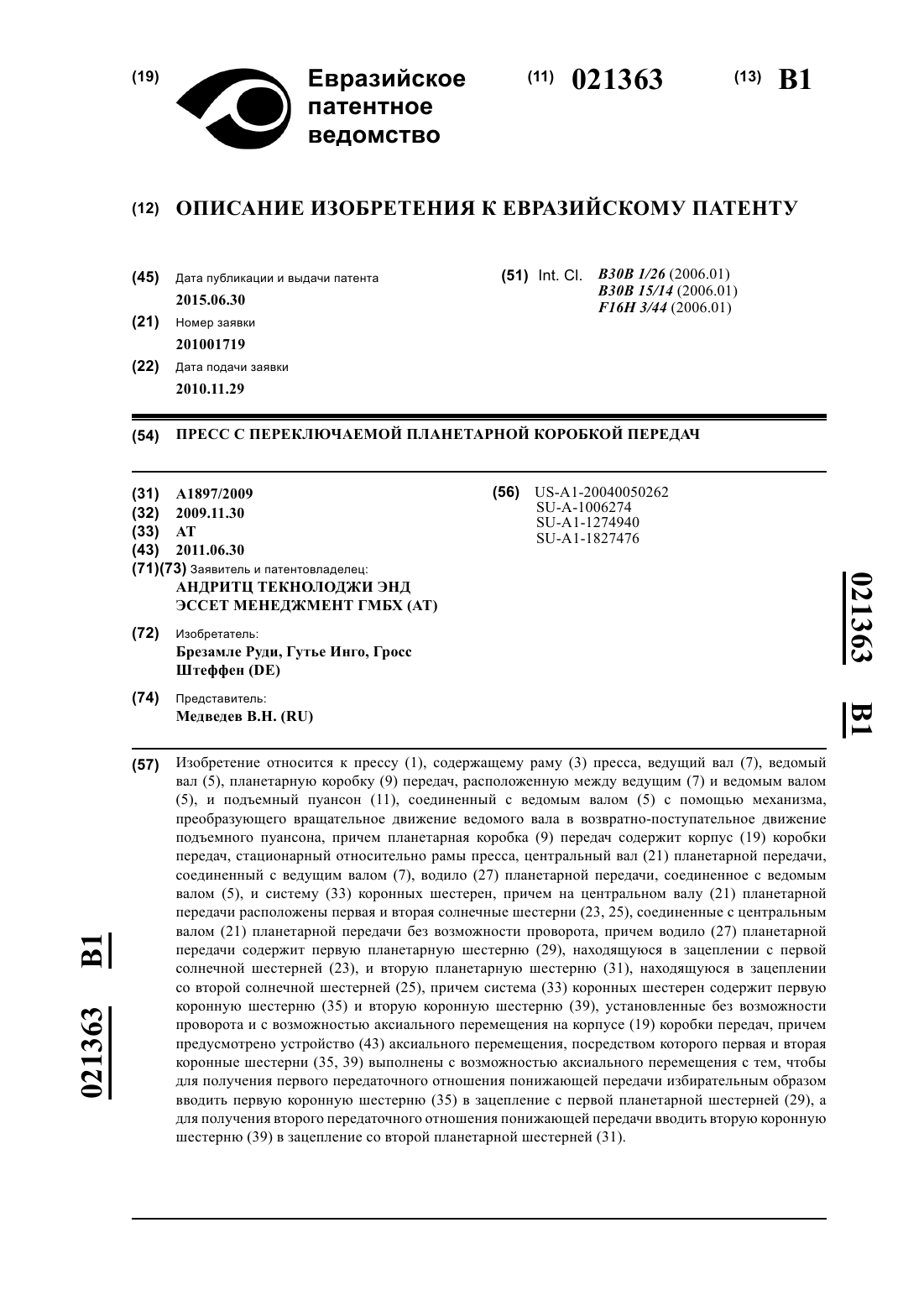 (19) Евразийское патентное ведомство

(11) 021363 (13) B1

(12) ОПИСАНИЕ ИЗОБРЕТЕНИЯ К ЕВРАЗИЙСКОМУ ПАТЕНТУ

(45) Дата публикации и выдачи патента
2015.06.30

(21) Номер заявки
201001719

(22) Дата подачи заявки
2010.11.29

(51) Int. Cl. B30B 1/26 (2006.01)
B30B 15/14 (2006.01)
F16H 3/44 (2006.01)

(54) ПРЕСС С ПЕРЕКЛЮЧАЕМОЙ ПЛАНЕТАРНОЙ КОРОБКОЙ ПЕРЕДАЧ

(31) A1897/2009
(32) 2009.11.30
(33) AT
(43) 2011.06.30
(71)(73) Заявитель и патентовладелец:
АНДРИТЦ ТЕКНОЛОДЖИ ЭНД ЭССЕТ МЕНЕДЖМЕНТ ГМБХ (AT)

(72) Изобретатель:
Брезамле Руди, Гутье Инго, Гросс Штеффен (DE)

(74) Представитель:
Медведев В.Н. (RU)

(56) US-A1-20040050262
SU-A-1006274
SU-A1-1274940
SU-A1-1827476

021363 B1

(57) Изобретение относится к прессу (1), содержащему раму (3) пресса, ведущий вал (7), ведомый вал (5), планетарную коробку (9) передач, расположенную между ведущим (7) и ведомым валом (5), и подъемный пуансон (11), соединенный с ведомым валом (5) с помощью механизма, преобразующего вращательное движение ведомого вала в возвратно-поступательное движение подъемного пуансона, причем планетарная коробка (9) передач содержит корпус (19) коробки передач, стационарный относительно рамы пресса, центральный вал (21) планетарной передачи, соединенный с ведущим валом (7), водило (27) планетарной передачи, соединенное с ведомым валом (5), и систему (33) коронных шестерен, причем на центральном валу (21) планетарной передачи расположены первая и вторая солнечные шестерни (23, 25), соединенные с центральным валом (21) планетарной передачи без возможности проворота, причем водило (27) планетарной передачи содержит первую планетарную шестерню (29), находящуюся в зацеплении с первой солнечной шестерней (23), и вторую планетарную шестерню (31), находящуюся в зацеплении со второй солнечной шестерней (25), причем система (33) коронных шестерен содержит первую коронную шестерню (35) и вторую коронную шестерню (39), установленные без возможности проворота и с возможностью аксиального перемещения на корпусе (19) коробки передач, причем предусмотрено устройство (43) аксиального перемещения, посредством которого первая и вторая коронные шестерни (35, 39) выполнены с возможностью аксиального перемещения с тем, чтобы для получения первого передаточного отношения понижающей передачи избирательным образом вводить первую коронную шестерню (35) в зацепление с первой планетарной шестерней (29), а для получения второго передаточного отношения понижающей передачи вводить вторую коронную шестерню (39) в зацепление со второй планетарной шестерней (31).

021363 B1